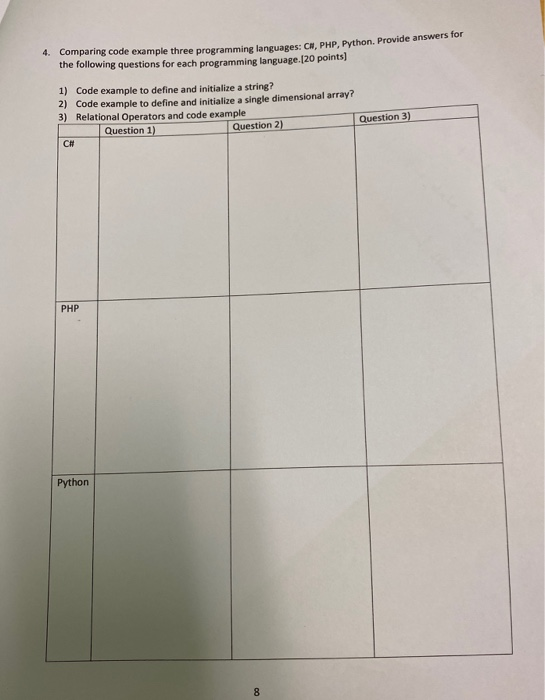 4. Comparing code example three programming languages: C#, PHP, Python. Provide answers for the following questions for each programming language.[20 points]

1) Code example to define and initialize a string?
2) Code example to define and initialize a single dimensional array?
3) Relational Operators and code example

| | Question 1) | Question 2) | Question 3) |
|---|---|---|---|
| C# | | | |
| PHP | | | |
| Python | | | |

8